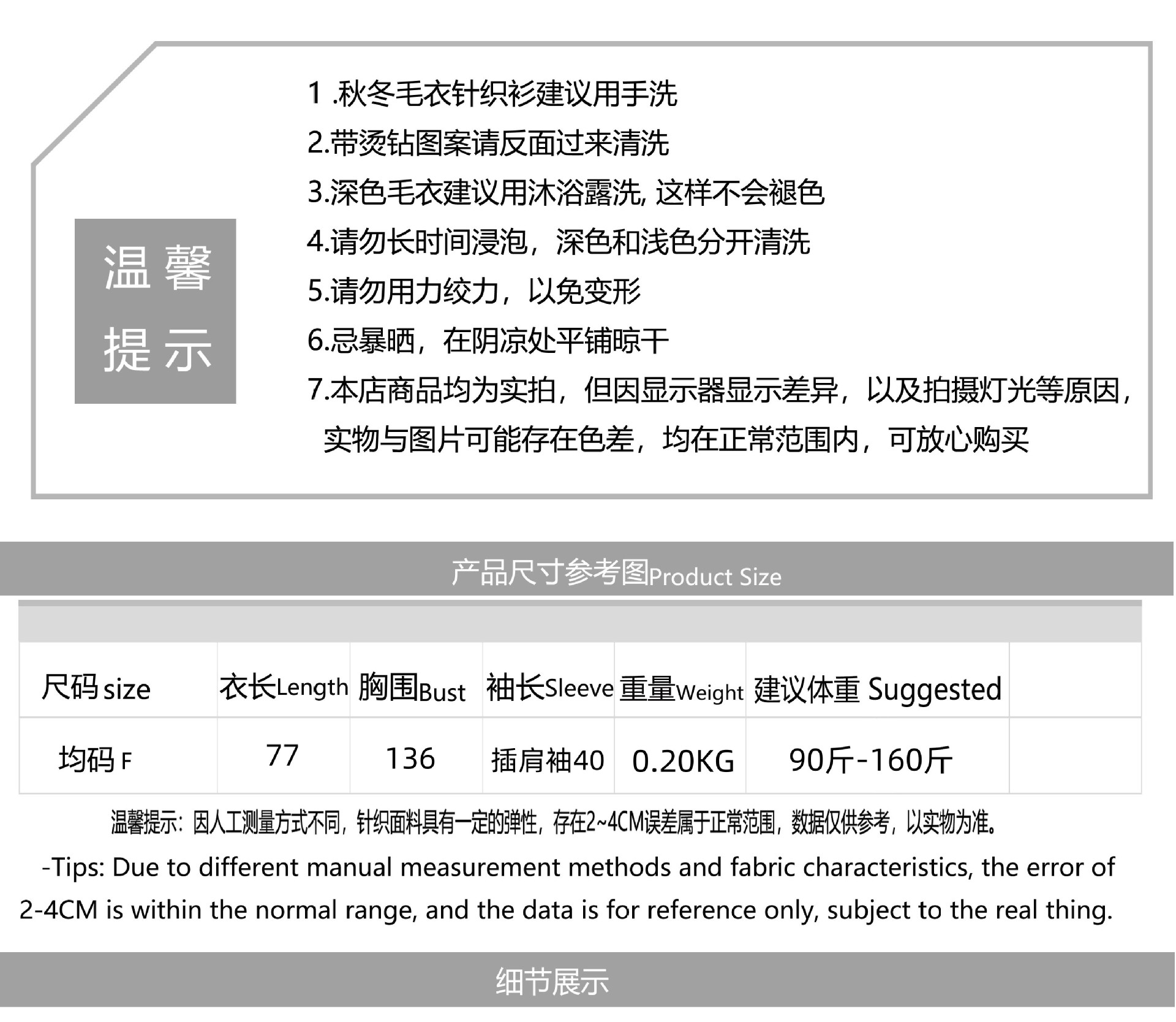 温馨提示

1 .秋冬毛衣针织衫建议用手洗
2.带烫钻图案请反面过来清洗
3.深色毛衣建议用沐浴露洗, 这样不会褪色
4.请勿长时间浸泡，深色和浅色分开清洗
5.请勿用力绞力，以免变形
6.忌暴晒，在阴凉处平铺晾干
7.本店商品均为实拍，但因显示器显示差异，以及拍摄灯光等原因，实物与图片可能存在色差，均在正常范围内，可放心购买

产品尺寸参考图Product Size

| 尺码 size | 衣长Length | 胸围Bust | 袖长Sleeve | 重量Weight | 建议体重 Suggested | |
|---|---|---|---|---|---|---|
| 均码 F | 77 | 136 | 插肩袖40 | 0.20KG | 90斤-160斤 | |

温馨提示：因人工测量方式不同，针织面料具有一定的弹性，存在2~4CM误差属于正常范围，数据仅供参考，以实物为准。

-Tips: Due to different manual measurement methods and fabric characteristics, the error of 2-4CM is within the normal range, and the data is for reference only, subject to the real thing.

细节展示